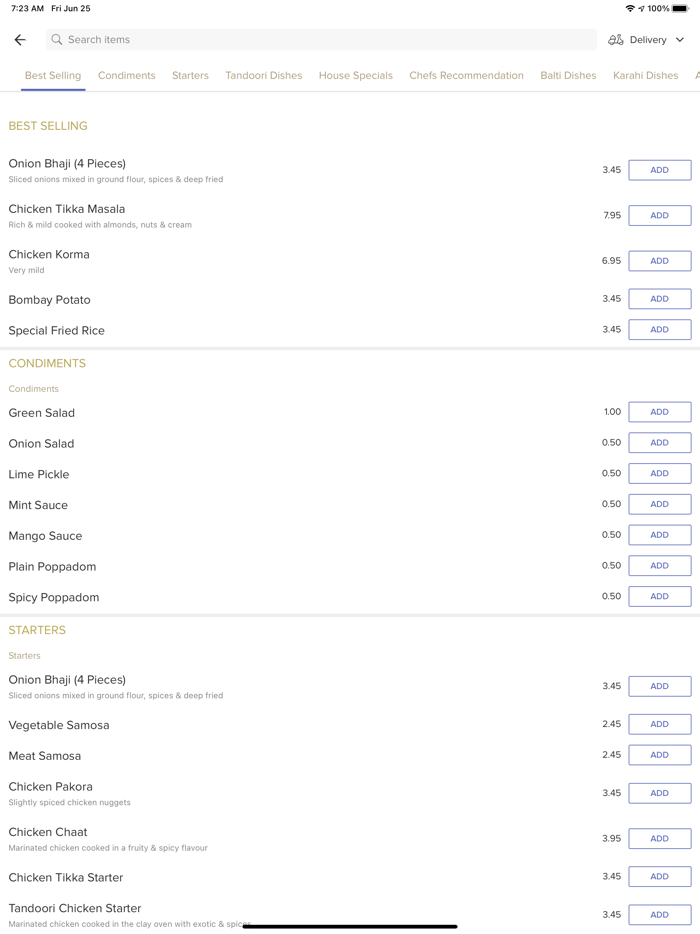 7:23 AM Fri Jun 25

100%

Search items

Delivery

Best Selling Condiments Starters Tandoori Dishes House Specials Chefs Recommendation Balti Dishes Karahi Dishes

BEST SELLING

Onion Bhaji (4 Pieces)
Sliced onions mixed in ground flour, spices & deep fried
3.45 ADD

Chicken Tikka Masala
Rich & mild cooked with almonds, nuts & cream
7.95 ADD

Chicken Korma
Very mild
6.95 ADD

Bombay Potato
3.45 ADD

Special Fried Rice
3.45 ADD

CONDIMENTS

Condiments

Green Salad
1.00 ADD

Onion Salad
0.50 ADD

Lime Pickle
0.50 ADD

Mint Sauce
0.50 ADD

Mango Sauce
0.50 ADD

Plain Poppadom
0.50 ADD

Spicy Poppadom
0.50 ADD

STARTERS

Starters

Onion Bhaji (4 Pieces)
Sliced onions mixed in ground flour, spices & deep fried
3.45 ADD

Vegetable Samosa
2.45 ADD

Meat Samosa
2.45 ADD

Chicken Pakora
Slightly spiced chicken nuggets
3.45 ADD

Chicken Chaat
Marinated chicken cooked in a fruity & spicy flavour
3.95 ADD

Chicken Tikka Starter
3.45 ADD

Tandoori Chicken Starter
Marinated chicken cooked in the clay oven with exotic & spices
3.45 ADD